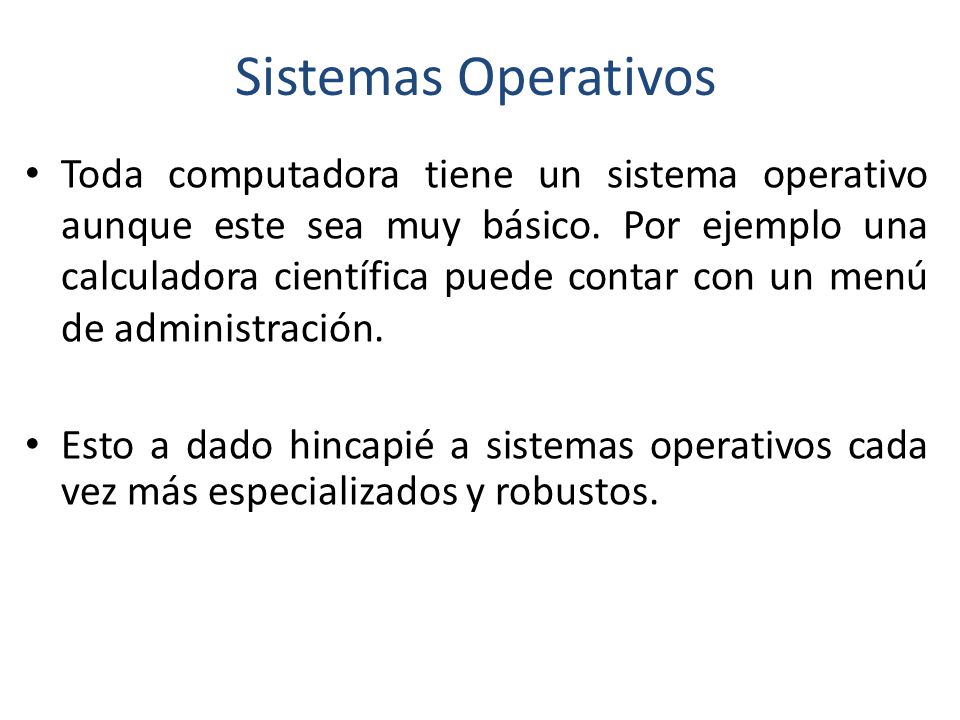 Sistemas Operativos

• Toda computadora tiene un sistema operativo aunque este sea muy básico. Por ejemplo una calculadora científica puede contar con un menú de administración.

• Esto a dado hincapié a sistemas operativos cada vez más especializados y robustos.